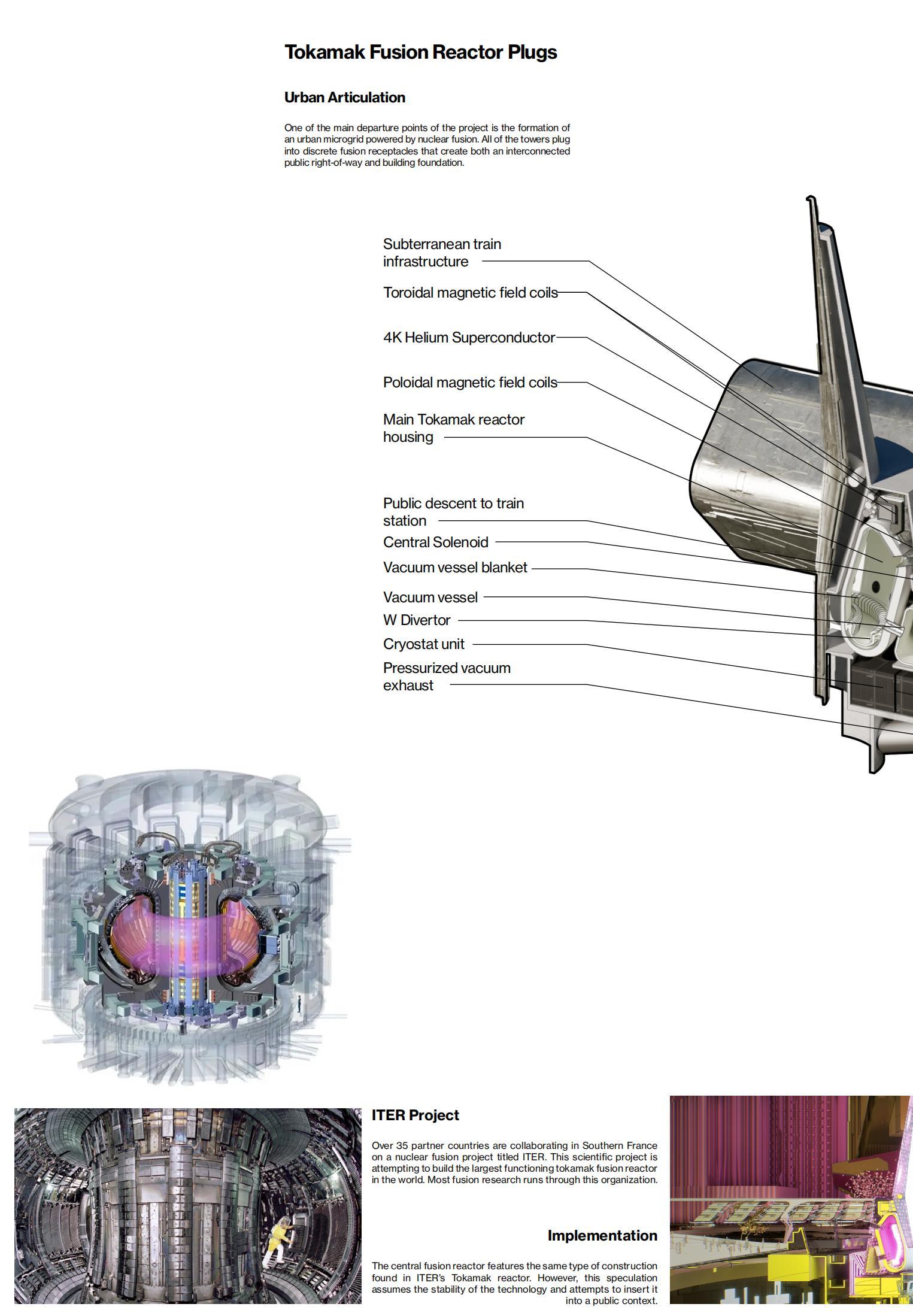 Tokamak Fusion Reactor Plugs

Urban Articulation

One of the main departure points of the project is the formation of an urban microgrid powered by nuclear fusion. All of the towers plug into discrete fusion receptacles that create both an interconnected public right-of-way and building foundation.

Subterranean train infrastructure

Toroidal magnetic field coils

4K Helium Superconductor

Poloidal magnetic field coils

Main Tokamak reactor housing

Public descent to train station

Central Solenoid

Vacuum vessel blanket

Vacuum vessel

W Divertor

Cryostat unit

Pressurized vacuum exhaust

ITER Project

Over 35 partner countries are collaborating in Southern France on a nuclear fusion project titled ITER. This scientific project is attempting to build the largest functioning tokamak fusion reactor in the world. Most fusion research runs through this organization.

Implementation

The central fusion reactor features the same type of construction found in ITER's Tokamak reactor. However, this speculation assumes the stability of the technology and attempts to insert it into a public context.